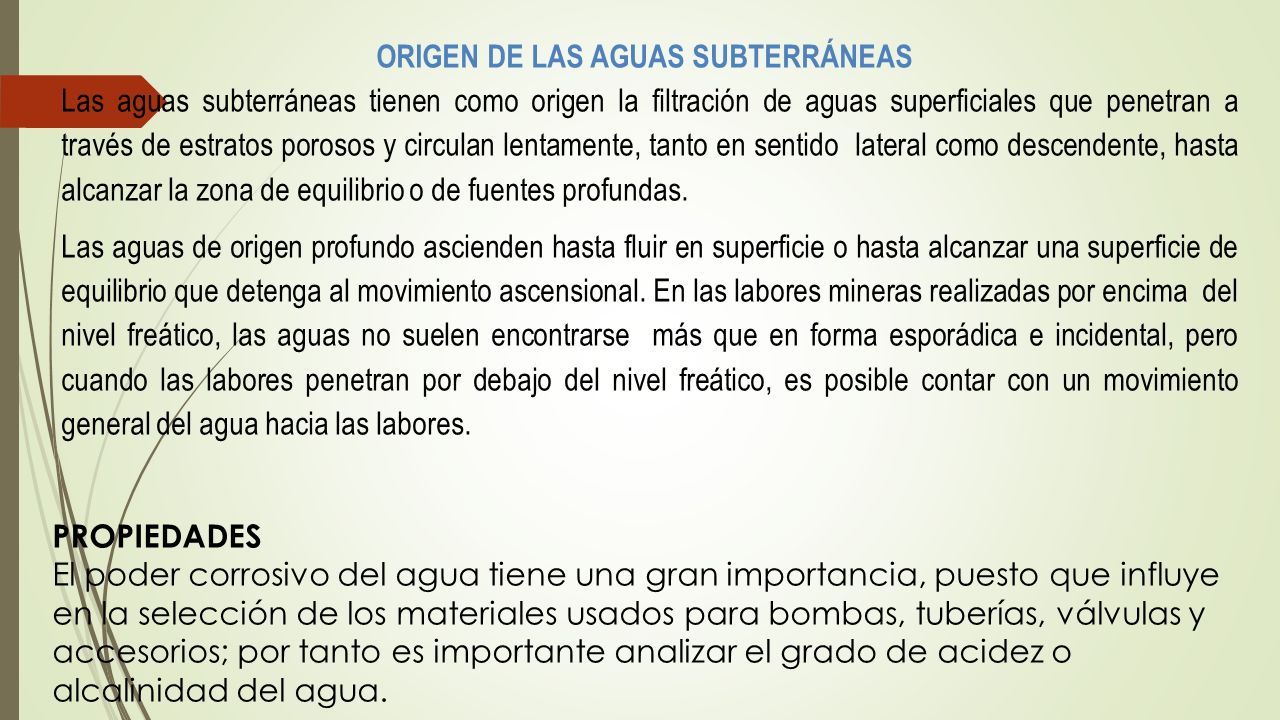 ORIGEN DE LAS AGUAS SUBTERRÁNEAS

Las aguas subterráneas tienen como origen la filtración de aguas superficiales que penetran a través de estratos porosos y circulan lentamente, tanto en sentido lateral como descendente, hasta alcanzar la zona de equilibrio o de fuentes profundas.

Las aguas de origen profundo ascienden hasta fluir en superficie o hasta alcanzar una superficie de equilibrio que detenga al movimiento ascensional. En las labores mineras realizadas por encima del nivel freático, las aguas no suelen encontrarse más que en forma esporádica e incidental, pero cuando las labores penetran por debajo del nivel freático, es posible contar con un movimiento general del agua hacia las labores.

PROPIEDADES
El poder corrosivo del agua tiene una gran importancia, puesto que influye en la selección de los materiales usados para bombas, tuberías, válvulas y accesorios; por tanto es importante analizar el grado de acidez o alcalinidad del agua.